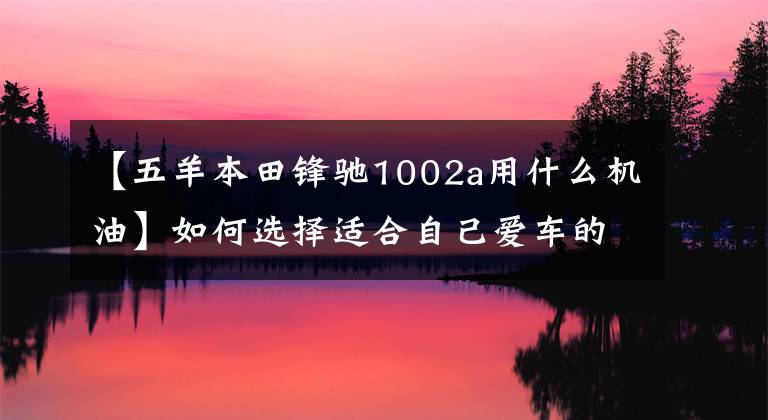 【五羊本田锋驰1002a用什么机油】如何选择适合自己爱车的